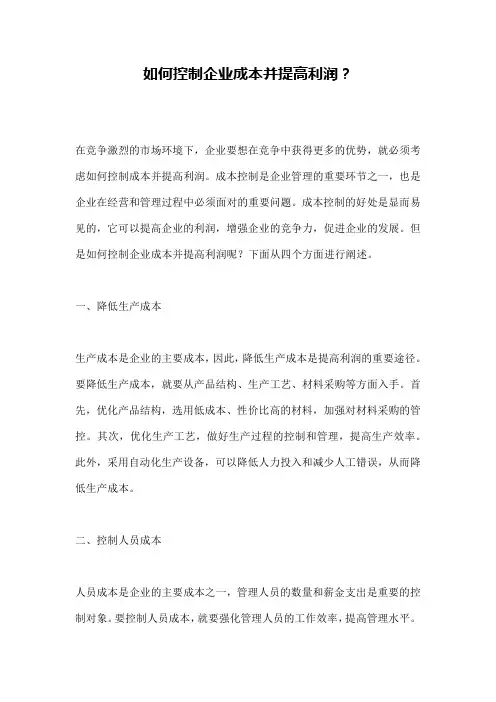 如何控制企业成本并提高利润？

在竞争激烈的市场环境下，企业要想在竞争中获得更多的优势，就必须考虑如何控制成本并提高利润。成本控制是企业管理的重要环节之一，也是企业在经营和管理过程中必须面对的重要问题。成本控制的好处是显而易见的，它可以提高企业的利润，增强企业的竞争力，促进企业的发展。但是如何控制企业成本并提高利润呢？下面从四个方面进行阐述。

一、降低生产成本

生产成本是企业的主要成本，因此，降低生产成本是提高利润的重要途径。要降低生产成本，就要从产品结构、生产工艺、材料采购等方面入手。首先，优化产品结构，选用低成本、性价比高的材料，加强对材料采购的管控。其次，优化生产工艺，做好生产过程的控制和管理，提高生产效率。此外，采用自动化生产设备，可以降低人力投入和减少人工错误，从而降低生产成本。

二、控制人员成本

人员成本是企业的主要成本之一，管理人员的数量和薪金支出是重要的控制对象。要控制人员成本，就要强化管理人员的工作效率，提高管理水平。